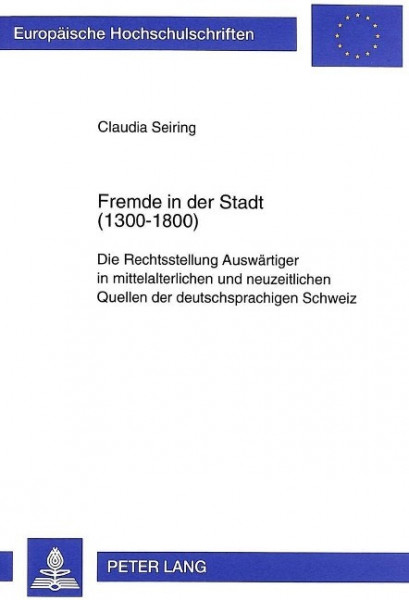 Europäische Hochschulschriften

Claudia Seiring

Fremde in der Stadt
(1300-1800)

Die Rechtsstellung Auswärtiger in mittelalterlichen und neuzeitlichen Quellen der deutschsprachigen Schweiz

PETER LANG